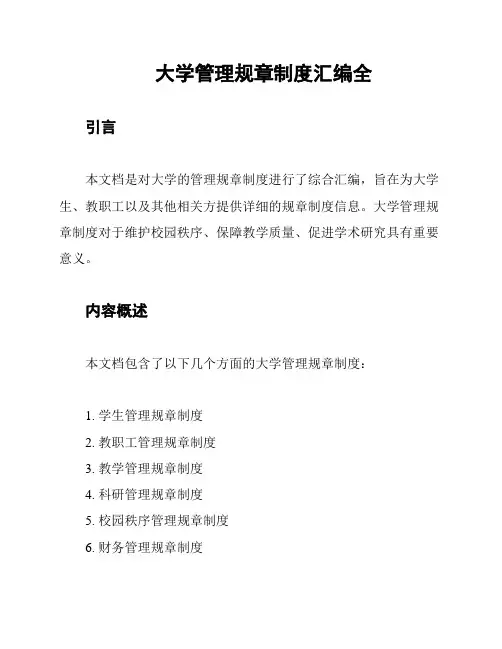 大学管理规章制度汇编全

引言

本文档是对大学的管理规章制度进行了综合汇编，旨在为大学生、教职工以及其他相关方提供详细的规章制度信息。大学管理规章制度对于维护校园秩序、保障教学质量、促进学术研究具有重要意义。

内容概述

本文档包含了以下几个方面的大学管理规章制度：

1. 学生管理规章制度
2. 教职工管理规章制度
3. 教学管理规章制度
4. 科研管理规章制度
5. 校园秩序管理规章制度
6. 财务管理规章制度